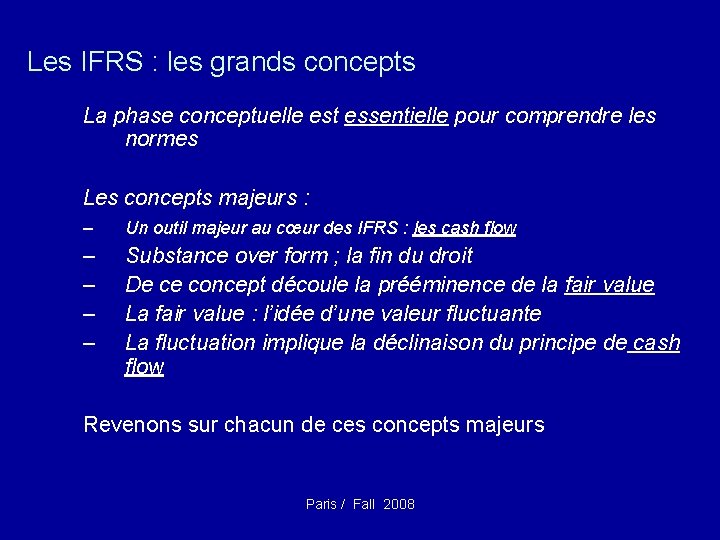 Les IFRS : les grands concepts

La phase conceptuelle est essentielle pour comprendre les normes

Les concepts majeurs :

– Un outil majeur au cœur des IFRS : les cash flow
– Substance over form ; la fin du droit
– De ce concept découle la prééminence de la fair value
– La fair value : l'idée d'une valeur fluctuante
– La fluctuation implique la déclinaison du principe de cash flow

Revenons sur chacun de ces concepts majeurs

Paris / Fall 2008